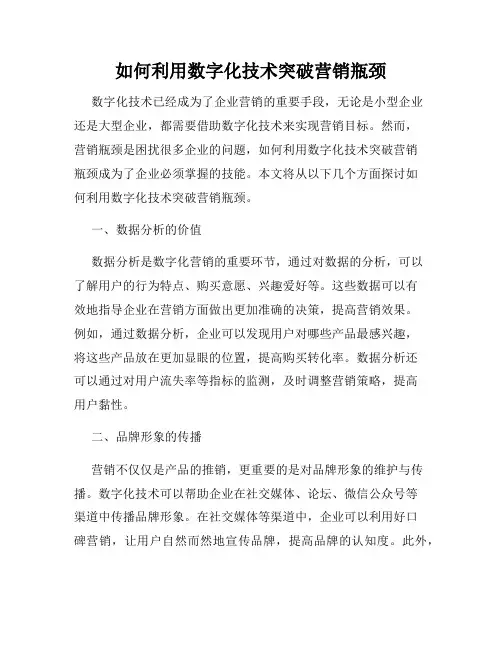 如何利用数字化技术突破营销瓶颈

数字化技术已经成为了企业营销的重要手段，无论是小型企业还是大型企业，都需要借助数字化技术来实现营销目标。然而，营销瓶颈是困扰很多企业的问题，如何利用数字化技术突破营销瓶颈成为了企业必须掌握的技能。本文将从以下几个方面探讨如何利用数字化技术突破营销瓶颈。

一、数据分析的价值

数据分析是数字化营销的重要环节，通过对数据的分析，可以了解用户的行为特点、购买意愿、兴趣爱好等。这些数据可以有效地指导企业在营销方面做出更加准确的决策，提高营销效果。例如，通过数据分析，企业可以发现用户对哪些产品最感兴趣，将这些产品放在更加显眼的位置，提高购买转化率。数据分析还可以通过对用户流失率等指标的监测，及时调整营销策略，提高用户黏性。

二、品牌形象的传播

营销不仅仅是产品的推销，更重要的是对品牌形象的维护与传播。数字化技术可以帮助企业在社交媒体、论坛、微信公众号等渠道中传播品牌形象。在社交媒体等渠道中，企业可以利用好口碑营销，让用户自然而然地宣传品牌，提高品牌的认知度。此外，